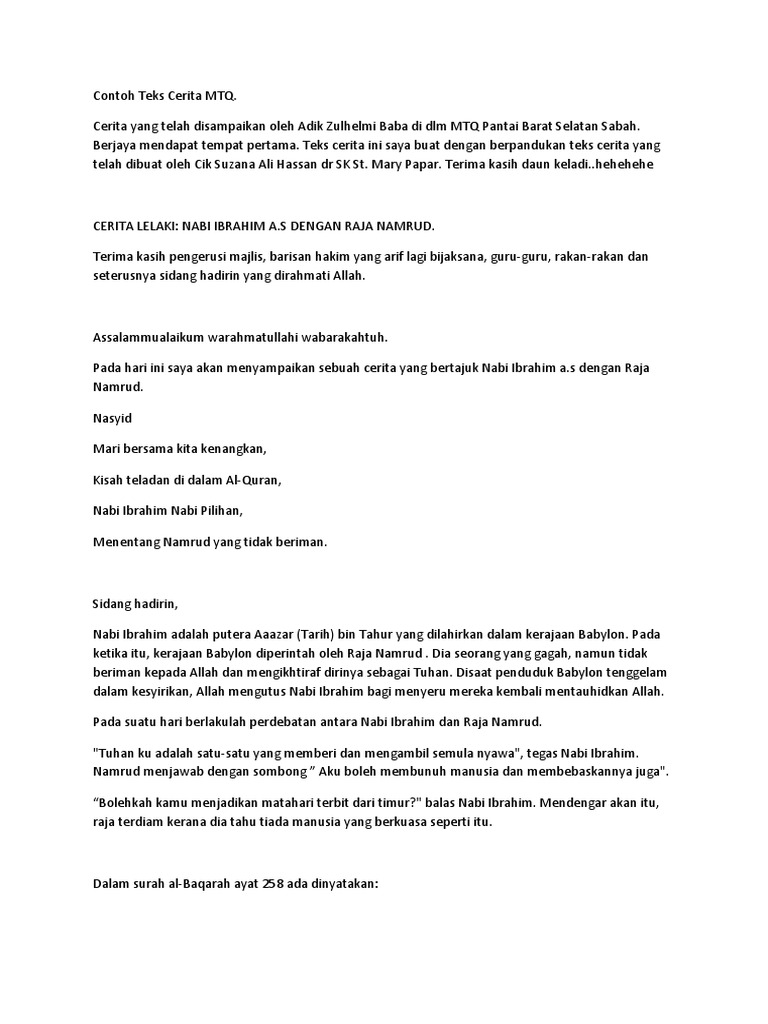 Contoh Teks Cerita MTQ.

Cerita yang telah disampaikan oleh Adik Zulhelmi Baba di dlm MTQ Pantai Barat Selatan Sabah. Berjaya mendapat tempat pertama. Teks cerita ini saya buat dengan berpandukan teks cerita yang telah dibuat oleh Cik Suzana Ali Hassan dr SK St. Mary Papar. Terima kasih daun keladi..hehehehe

CERITA LELAKI: NABI IBRAHIM A.S DENGAN RAJA NAMRUD.

Terima kasih pengerusi majlis, barisan hakim yang arif lagi bijaksana, guru-guru, rakan-rakan dan seterusnya sidang hadirin yang dirahmati Allah.

Assalammualaikum warahmatullahi wabarakahtuh.

Pada hari ini saya akan menyampaikan sebuah cerita yang bertajuk Nabi Ibrahim a.s dengan Raja Namrud.

Nasyid

Mari bersama kita kenangkan,

Kisah teladan di dalam Al-Quran,

Nabi Ibrahim Nabi Pilihan,

Menentang Namrud yang tidak beriman.

Sidang hadirin,

Nabi Ibrahim adalah putera Aaazar (Tarih) bin Tahur yang dilahirkan dalam kerajaan Babylon. Pada ketika itu, kerajaan Babylon diperintah oleh Raja Namrud . Dia seorang yang gagah, namun tidak beriman kepada Allah dan mengikhtiraf dirinya sebagai Tuhan. Disaat penduduk Babylon tenggelam dalam kesyirikan, Allah mengutus Nabi Ibrahim bagi menyeru mereka kembali mentauhidkan Allah.

Pada suatu hari berlakulah perdebatan antara Nabi Ibrahim dan Raja Namrud.

"Tuhan ku adalah satu-satu yang memberi dan mengambil semula nyawa", tegas Nabi Ibrahim. Namrud menjawab dengan sombong " Aku boleh membunuh manusia dan membebaskannya juga".

"Bolehkah kamu menjadikan matahari terbit dari timur?" balas Nabi Ibrahim. Mendengar akan itu, raja terdiam kerana dia tahu tiada manusia yang berkuasa seperti itu.

Dalam surah al-Baqarah ayat 258 ada dinyatakan: